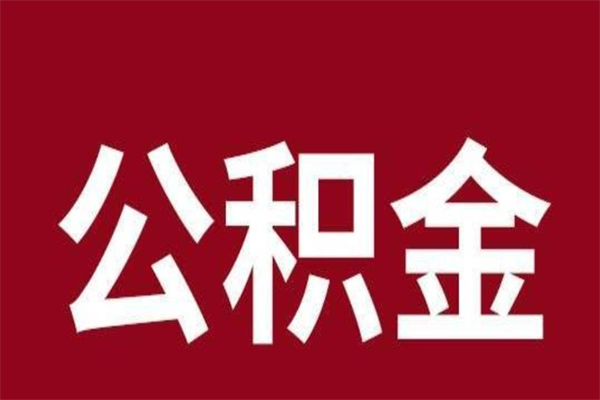 公积金